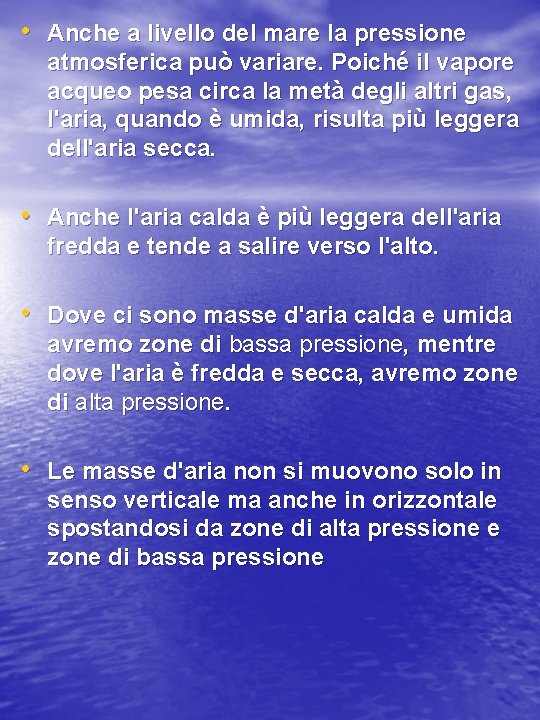 • Anche a livello del mare la pressione atmosferica può variare. Poiché il vapore acqueo pesa circa la metà degli altri gas, l'aria, quando è umida, risulta più leggera dell'aria secca.

• Anche l'aria calda è più leggera dell'aria fredda e tende a salire verso l'alto.

• Dove ci sono masse d'aria calda e umida avremo zone di bassa pressione, mentre dove l'aria è fredda e secca, avremo zone di alta pressione.

• Le masse d'aria non si muovono solo in senso verticale ma anche in orizzontale spostandosi da zone di alta pressione e zone di bassa pressione